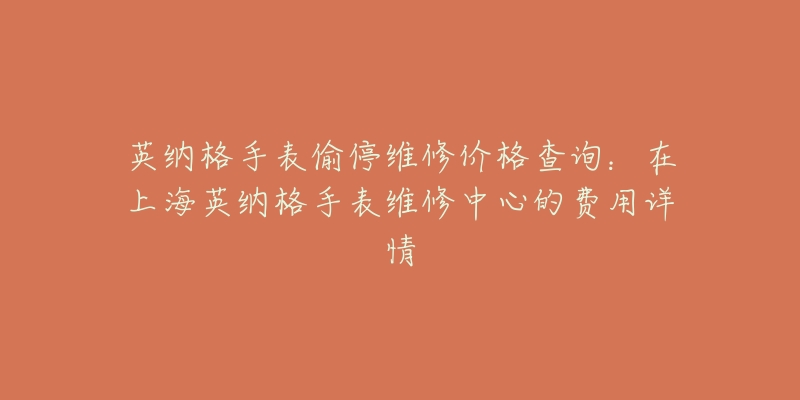 英纳格手表偷停维修价格查询：在上海英纳格手表维修中心的费用详情